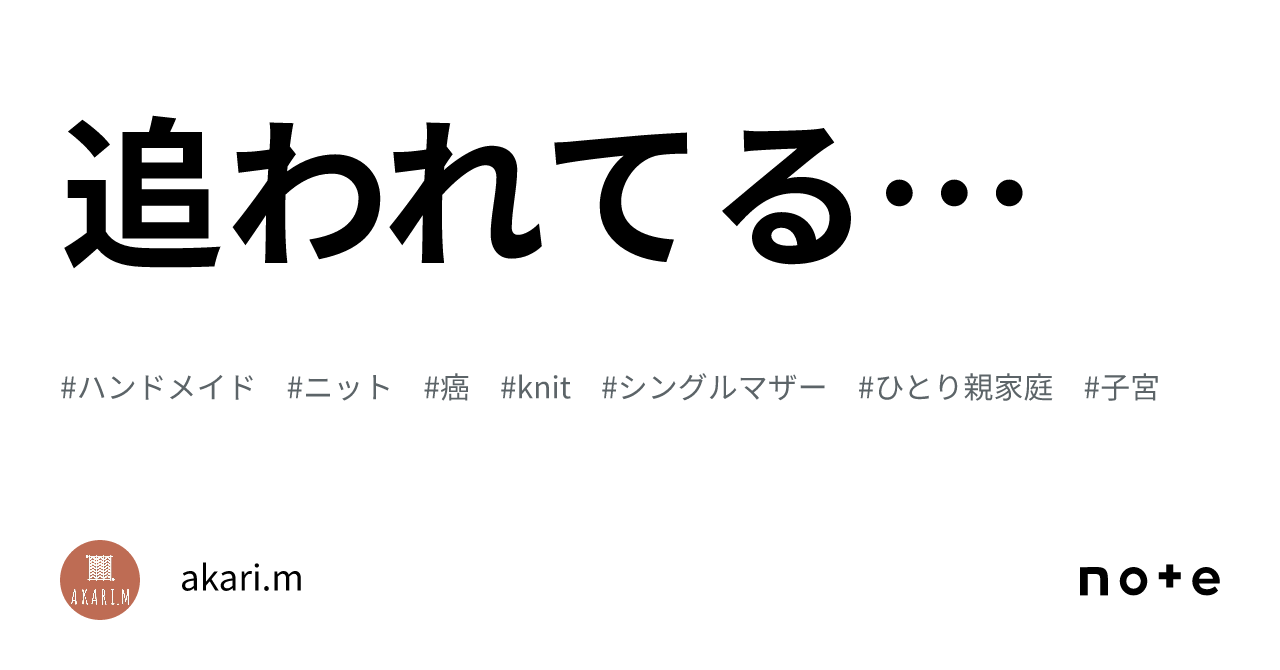 追われてる…

#ハンドメイド　#ニット　#癌　#knit　#シングルマザー　#ひとり親家庭　#子宮

AKARI.M

akari.m

note